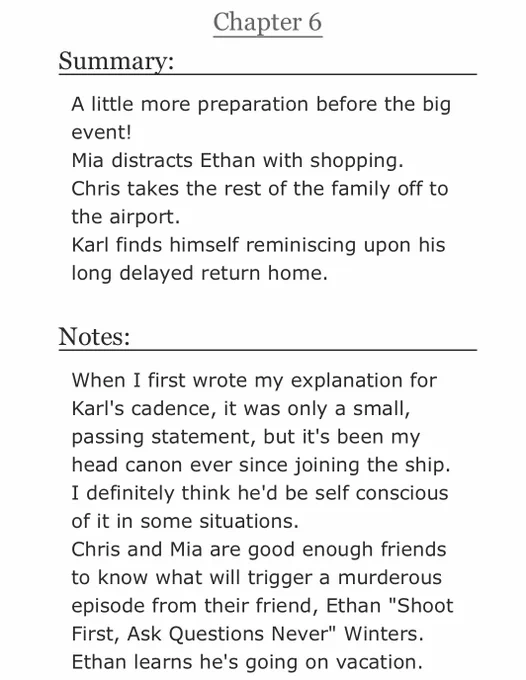 Chapter 6

Summary:

A little more preparation before the big event!
Mia distracts Ethan with shopping.
Chris takes the rest of the family off to the airport.
Karl finds himself reminiscing upon his long delayed return home.

Notes:

When I first wrote my explanation for Karl's cadence, it was only a small, passing statement, but it's been my head canon ever since joining the ship. I definitely think he'd be self conscious of it in some situations.
Chris and Mia are good enough friends to know what will trigger a murderous episode from their friend, Ethan "Shoot First, Ask Questions Never" Winters.
Ethan learns he's going on vacation.